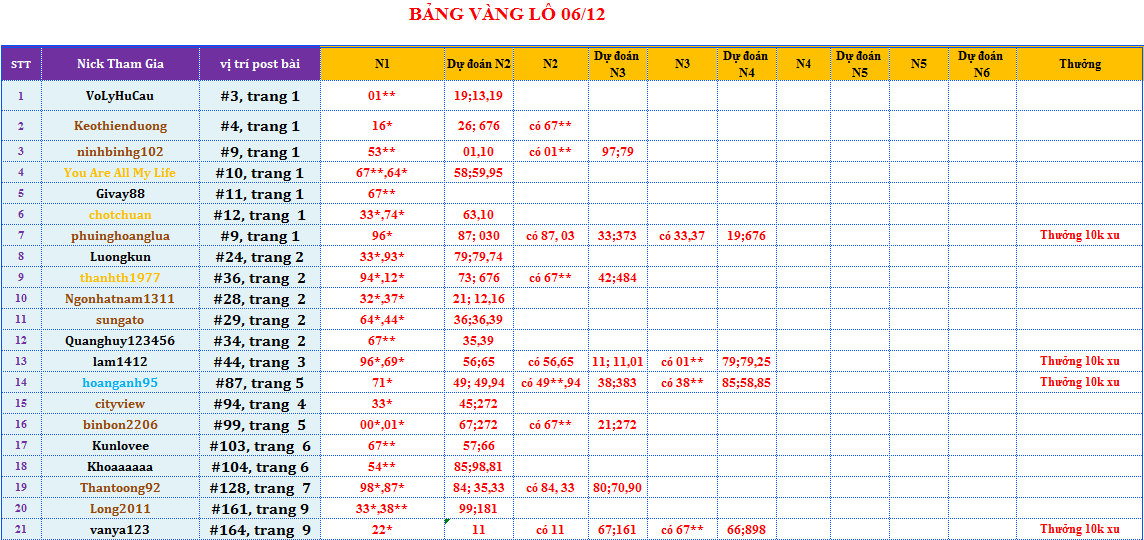 BẢNG VÀNG LÔ 06/12

| STT | Nick Tham Gia | vị trí post bài | N1 | Dự đoán N2 | N2 | Dự đoán N3 | N3 | Dự đoán N4 | N4 | Dự đoán N5 | N5 | Dự đoán N6 | Thưởng |
|---|---|---|---|---|---|---|---|---|---|---|---|---|---|
| 1 | VoLyHuCau | #3, trang 1 | 01** | 19;13,19 | | | | | | | | | |
| 2 | Keothienduong | #4, trang 1 | 16* | 26; 676 | có 67** | | | | | | | | |
| 3 | ninhbinhg102 | #9, trang 1 | 53** | 01,10 | có 01** | 97;79 | | | | | | | |
| 4 | You Are All My Life | #10, trang 1 | 67**,64* | 58;59,95 | | | | | | | | | |
| 5 | Givay88 | #11, trang 1 | 67** | | | | | | | | | | |
| 6 | chotchuan | #12, trang 1 | 33*,74* | 63,10 | | | | | | | | | |
| 7 | phuinghoanglua | #9, trang 1 | 96* | 87; 030 | có 87, 03 | 33;373 | có 33,37 | 19;676 | | | | | Thưởng 10k xu |
| 8 | Luongkun | #24, trang 2 | 33*,93* | 79;79,74 | | | | | | | | | |
| 9 | thanhth1977 | #36, trang 2 | 94*,12* | 73; 676 | có 67** | 42;484 | | | | | | | |
| 10 | Ngonhatnam1311 | #28, trang 2 | 32*,37* | 21; 12,16 | | | | | | | | | |
| 11 | sungato | #29, trang 2 | 64*,44* | 36;36,39 | | | | | | | | | |
| 12 | Quanghuy123456 | #34, trang 2 | 67** | 35,39 | | | | | | | | | |
| 13 | lam1412 | #44, trang 3 | 96*,69* | 56;65 | có 56,65 | 11; 11,01 | có 01** | 79;79,25 | | | | | Thưởng 10k xu |
| 14 | hoanganh95 | #87, trang 5 | 71* | 49; 49,94 | có 49**,94 | 38;383 | có 38** | 85;58,85 | | | | | Thưởng 10k xu |
| 15 | cityview | #94, trang 4 | 33* | 45;272 | | | | | | | | | |
| 16 | binbon2206 | #99, trang 5 | 00*,01* | 67;272 | có 67** | 21;272 | | | | | | | |
| 17 | Kunlovee | #103, trang 6 | 67** | 57;66 | | | | | | | | | |
| 18 | Khoaaaaaa | #104, trang 6 | 54** | 85;98,81 | | | | | | | | | |
| 19 | Thantoong92 | #128, trang 7 | 98*,87* | 84; 35,33 | có 84, 33 | 80;70,90 | | | | | | | |
| 20 | Long2011 | #161, trang 9 | 33*,38** | 99;181 | | | | | | | | | |
| 21 | vanya123 | #164, trang 9 | 22* | 11 | có 11 | 67;161 | có 67** | 66;898 | | | | | Thưởng 10k xu |